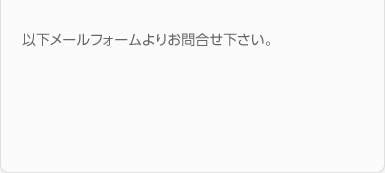 以下メールフォームよりお問合せ下さい。